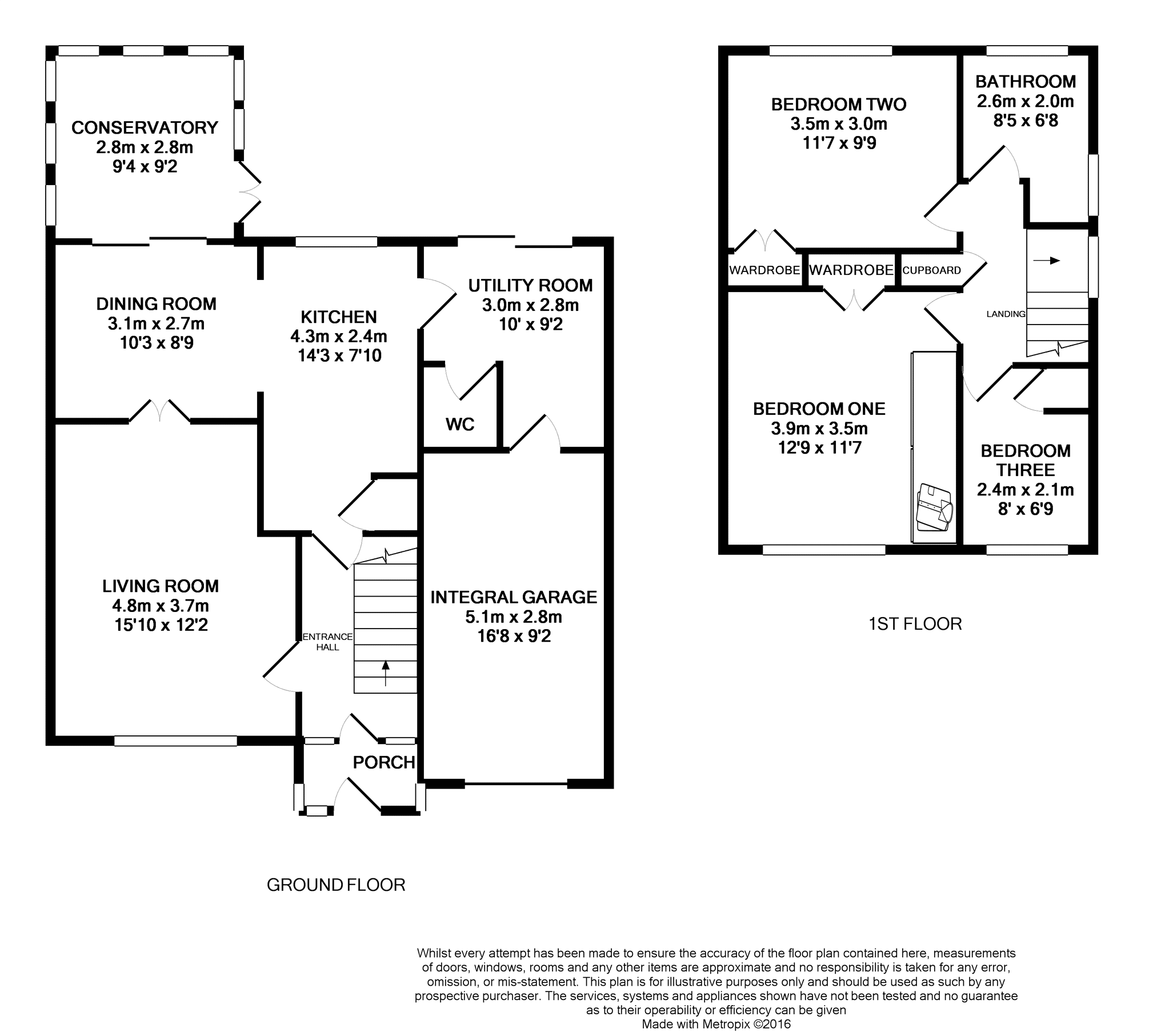 CONSERVATORY
2.8m x 2.8m
9'4 x 9'2

DINING ROOM
3.1m x 2.7m
10'3 x 8'9

KITCHEN
4.3m x 2.4m
14'3 x 7'10

UTILITY ROOM
3.0m x 2.8m
10' x 9'2

WC

LIVING ROOM
4.8m x 3.7m
15'10 x 12'2

ENTRANCE HALL

INTEGRAL GARAGE
5.1m x 2.8m
16'8 x 9'2

PORCH

GROUND FLOOR

BEDROOM TWO
3.5m x 3.0m
11'7 x 9'9

BATHROOM
2.6m x 2.0m
8'5 x 6'8

WARDROBE

WARDROBE

CUPBOARD

LANDING

BEDROOM ONE
3.9m x 3.5m
12'9 x 11'7

BEDROOM THREE
2.4m x 2.1m
8' x 6'9

1ST FLOOR

Whilst every attempt has been made to ensure the accuracy of the floor plan contained here, measurements of doors, windows, rooms and any other items are approximate and no responsibility is taken for any error, omission, or mis-statement. This plan is for illustrative purposes only and should be used as such by any prospective purchaser. The services, systems and appliances shown have not been tested and no guarantee as to their operability or efficiency can be given
Made with Metropix ©2016